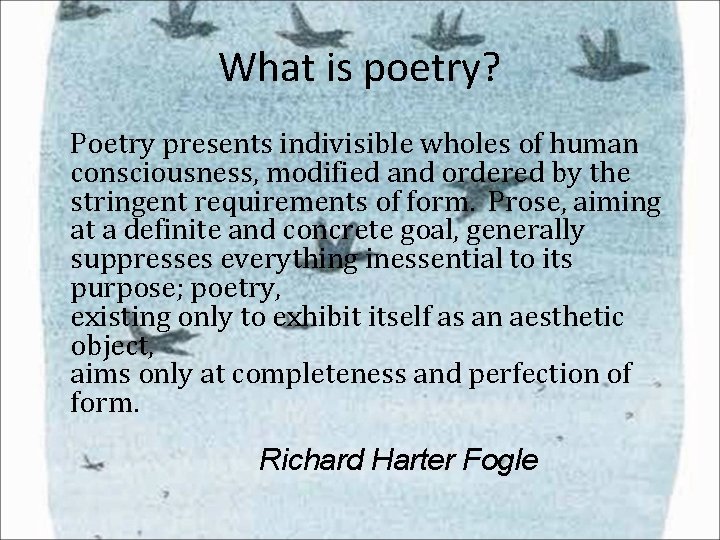 What is poetry?

Poetry presents indivisible wholes of human consciousness, modified and ordered by the stringent requirements of form. Prose, aiming at a definite and concrete goal, generally suppresses everything inessential to its purpose; poetry,
existing only to exhibit itself as an aesthetic object,
aims only at completeness and perfection of form.

Richard Harter Fogle